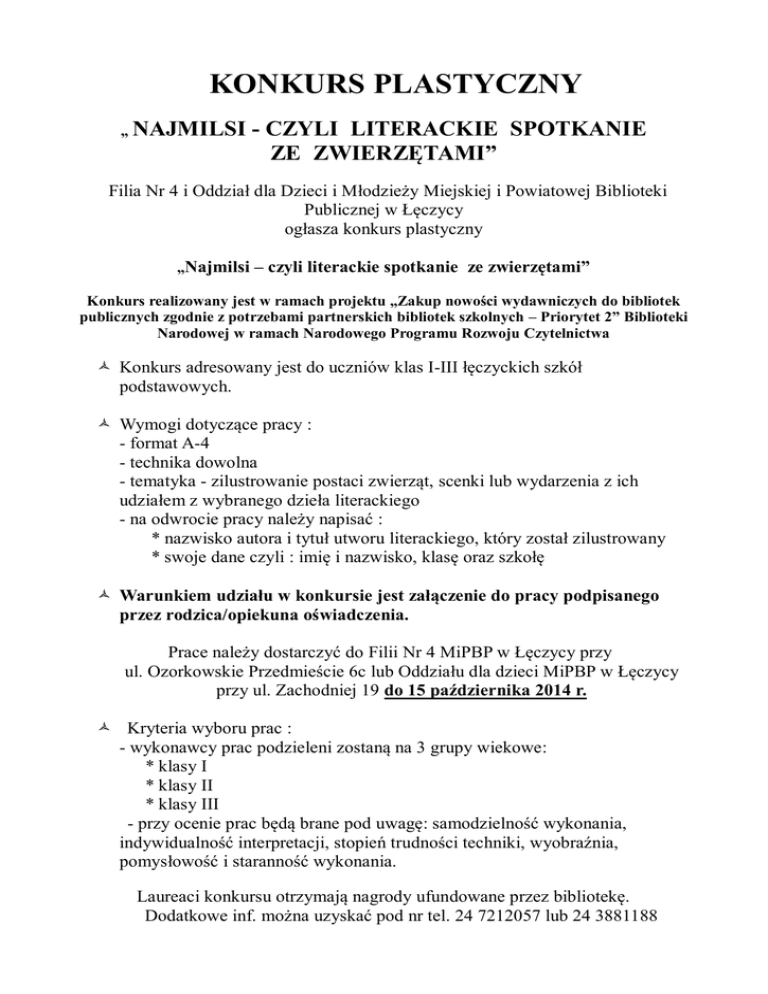 KONKURS PLASTYCZNY

„ NAJMILSI - CZYLI LITERACKIE SPOTKANIE ZE ZWIERZĘTAMI”

Filia Nr 4 i Oddział dla Dzieci i Młodzieży Miejskiej i Powiatowej Biblioteki Publicznej w Łęczycy ogłasza konkurs plastyczny

„Najmilsi – czyli literackie spotkanie ze zwierzętami”

Konkurs realizowany jest w ramach projektu „Zakup nowości wydawniczych do bibliotek publicznych zgodnie z potrzebami partnerskich bibliotek szkolnych – Priorytet 2” Biblioteki Narodowej w ramach Narodowego Programu Rozwoju Czytelnictwa

Konkurs adresowany jest do uczniów klas I-III łęczyckich szkół podstawowych.

Wymogi dotyczące pracy :
- format A-4
- technika dowolna
- tematyka - zilustrowanie postaci zwierząt, scenki lub wydarzenia z ich udziałem z wybranego dzieła literackiego
- na odwrocie pracy należy napisać :
* nazwisko autora i tytuł utworu literackiego, który został zilustrowany
* swoje dane czyli : imię i nazwisko, klasę oraz szkołę

Warunkiem udziału w konkursie jest załączenie do pracy podpisanego przez rodzica/opiekuna oświadczenia.

Prace należy dostarczyć do Filii Nr 4 MiPBP w Łęczycy przy ul. Ozorkowskie Przedmieście 6c lub Oddziału dla dzieci MiPBP w Łęczycy przy ul. Zachodniej 19 do 15 października 2014 r.

Kryteria wyboru prac :
- wykonawcy prac podzieleni zostaną na 3 grupy wiekowe:
* klasy I
* klasy II
* klasy III
- przy ocenie prac będą brane pod uwagę: samodzielność wykonania, indywidualność interpretacji, stopień trudności techniki, wyobraźnia, pomysłowość i staranność wykonania.

Laureaci konkursu otrzymają nagrody ufundowane przez bibliotekę.
Dodatkowe inf. można uzyskać pod nr tel. 24 7212057 lub 24 3881188